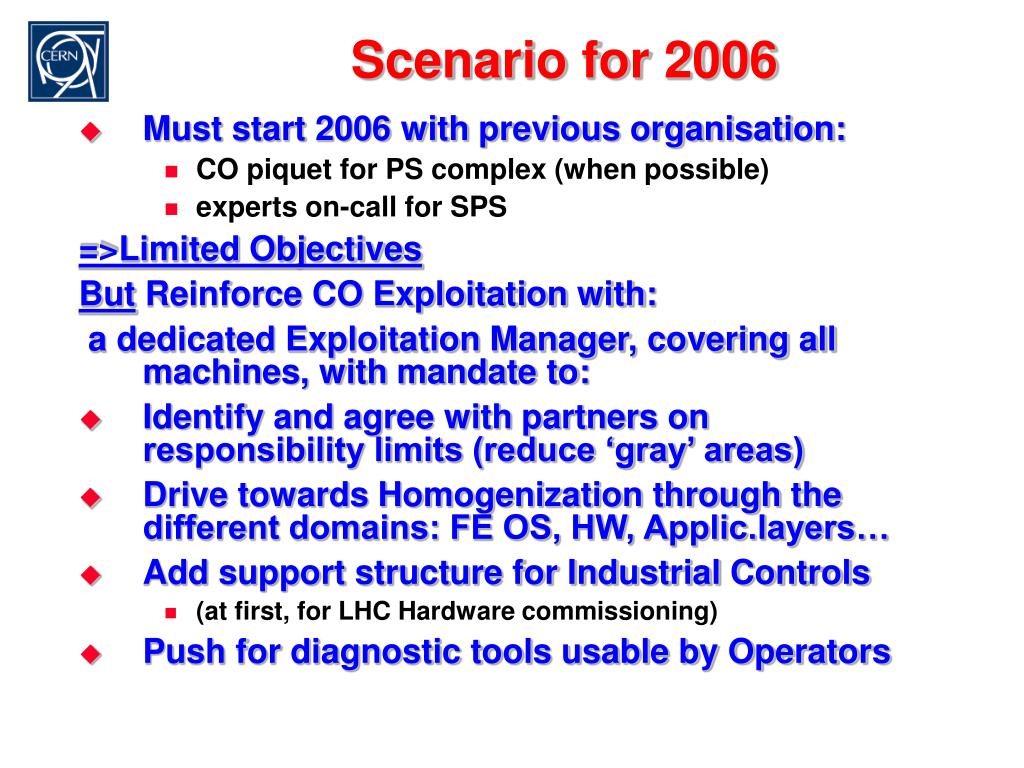 CERN

Scenario for 2006

Must start 2006 with previous organisation:

CO piquet for PS complex (when possible)

experts on-call for SPS

=>Limited Objectives

But Reinforce CO Exploitation with:

a dedicated Exploitation Manager, covering all machines, with mandate to:

Identify and agree with partners on responsibility limits (reduce ‘gray’ areas)

Drive towards Homogenization through the different domains: FE OS, HW, Applic.layers…

Add support structure for Industrial Controls

(at first, for LHC Hardware commissioning)

Push for diagnostic tools usable by Operators